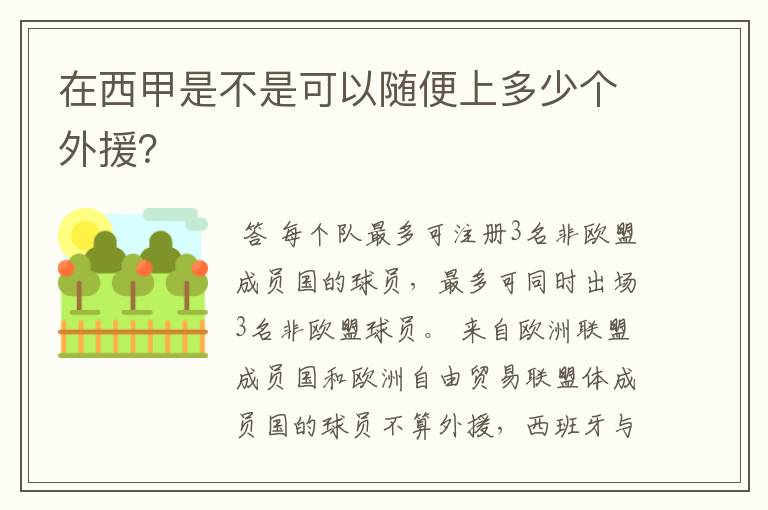 在西甲是不是可以随便上多少个外援?

答 每个队最多可注册3名非欧盟成员国的球员，最多可同时出场3名非欧盟球员。 来自欧洲联盟成员国和欧洲自由贸易联盟体成员国的球员不算外援，西班牙与